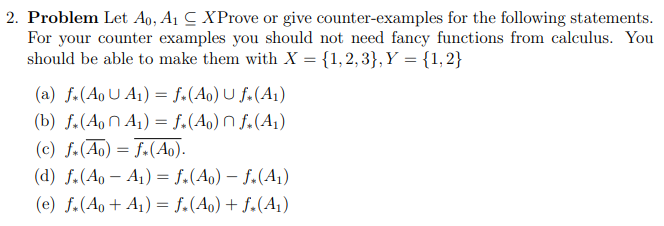 2. **Problem** Let $A_0, A_1 \subseteq X$Prove or give counter-examples for the following statements. For your counter examples you should not need fancy functions from calculus. You should be able to make them with $X = \{1, 2, 3\}, Y = \{1, 2\}$

(a) $f_*(A_0 \cup A_1) = f_*(A_0) \cup f_*(A_1)$

(b) $f_*(A_0 \cap A_1) = f_*(A_0) \cap f_*(A_1)$

(c) $f_*(\overline{A_0}) = \overline{f_*(A_0)}$.

(d) $f_*(A_0 - A_1) = f_*(A_0) - f_*(A_1)$

(e) $f_*(A_0 + A_1) = f_*(A_0) + f_*(A_1)$